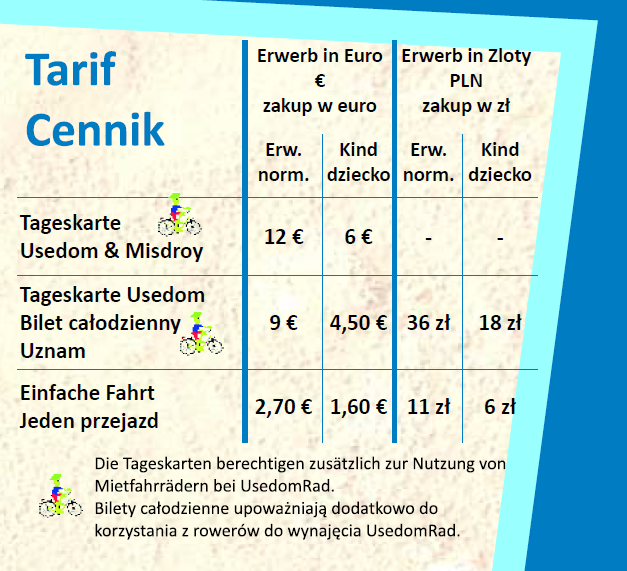 | Tarif Cennik | Erwerb in Euro € zakup w euro | | Erwerb in Zloty PLN zakup w zł | |
|---|---|---|---|---|
| | Erw. norm. | Kind dziecko | Erw. norm. | Kind dziecko |
| Tageskarte Usedom & Misdroy | 12 € | 6 € | - | - |
| Tageskarte Usedom Bilet całodzienny Uznam | 9 € | 4,50 € | 36 zł | 18 zł |
| Einfache Fahrt Jeden przejazd | 2,70 € | 1,60 € | 11 zł | 6 zł |

Die Tageskarten berechtigen zusätzlich zur Nutzung von Mietfahrrädern bei UsedomRad.
Bilety całodzienne upoważniają dodatkowo do korzystania z rowerów do wynajęcia UsedomRad.